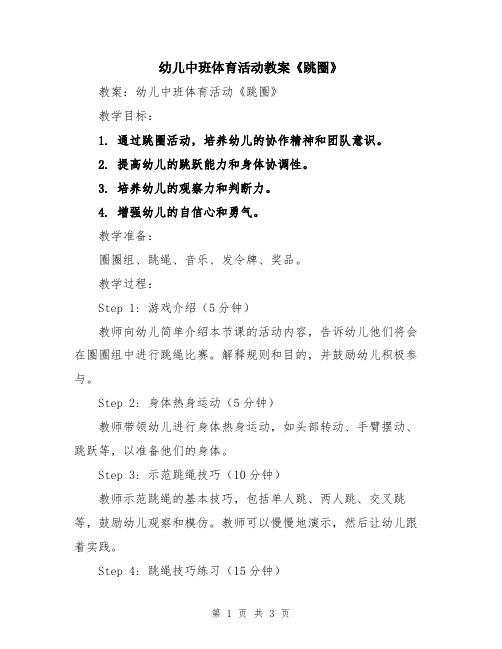 幼儿中班体育活动教案《跳圈》

教案：幼儿中班体育活动《跳圈》

教学目标：

1. 通过跳圈活动，培养幼儿的协作精神和团队意识。

2. 提高幼儿的跳跃能力和身体协调性。

3. 培养幼儿的观察力和判断力。

4. 增强幼儿的自信心和勇气。

教学准备：

圈圈组、跳绳、音乐、发令牌、奖品。

教学过程：

Step 1：游戏介绍（5分钟）

教师向幼儿简单介绍本节课的活动内容，告诉幼儿他们将会在圈圈组中进行跳绳比赛。解释规则和目的，并鼓励幼儿积极参与。

Step 2：身体热身运动（5分钟）

教师带领幼儿进行身体热身运动，如头部转动、手臂摆动、跳跃等，以准备他们的身体。

Step 3：示范跳绳技巧（10分钟）

教师示范跳绳的基本技巧，包括单人跳、两人跳、交叉跳等，鼓励幼儿观察和模仿。教师可以慢慢地演示，然后让幼儿跟着实践。

Step 4：跳绳技巧练习（15分钟）

第 1 页 共 3 页